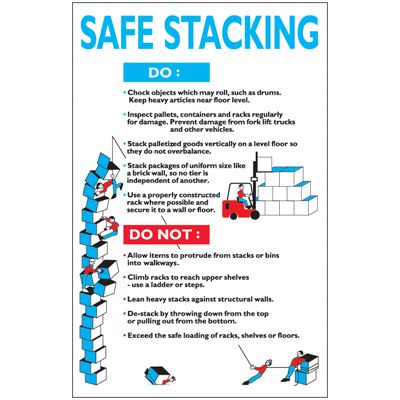 SAFE STACKING

DO :

• Chock objects which may roll, such as drums. Keep heavy articles near floor level.

• Inspect pallets, containers and racks regularly for damage. Prevent damage from fork lift trucks and other vehicles.

• Stack palletized goods vertically on a level floor so they do not overbalance.

• Stack packages of uniform size like a brick wall, so no tier is independent of another.

• Use a properly constructed rack where possible and secure it to a wall or floor.

DO NOT :

• Allow items to protrude from stacks or bins into walkways.

• Climb racks to reach upper shelves - use a ladder or steps.

• Lean heavy stacks against structural walls.

• De-stack by throwing down from the top or pulling out from the bottom.

• Exceed the safe loading of racks, shelves or floors.